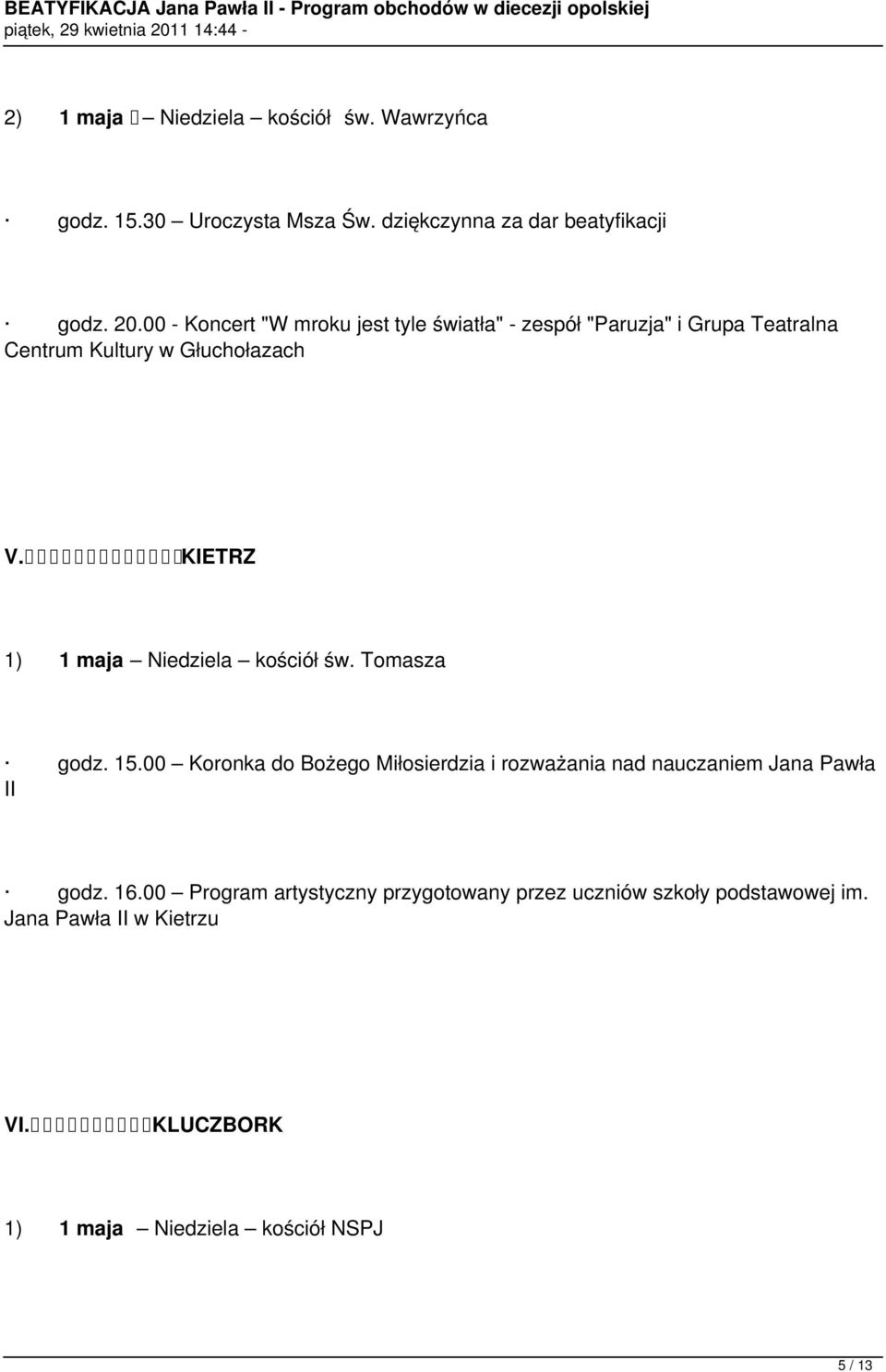 BEATYFIKACJA Jana Pawła II - Program obchodów w diecezji opolskiej
piątek, 29 kwietnia 2011 14:44 -

2) 1 maja – Niedziela kościół św. Wawrzyńca

· godz. 15.30 – Uroczysta Msza Św. dziękczynna za dar beatyfikacji

· godz. 20.00 - Koncert "W mroku jest tyle światła" - zespół "Paruzja" i Grupa Teatralna Centrum Kultury w Głuchołazach

V. KIETRZ

1) 1 maja – Niedziela – kościół św. Tomasza

· godz. 15.00 – Koronka do Bożego Miłosierdzia i rozważania nad nauczaniem Jana Pawła II

· godz. 16.00 – Program artystyczny przygotowany przez uczniów szkoły podstawowej im. Jana Pawła II w Kietrzu

VI. KLUCZBORK

1) 1 maja – Niedziela – kościół NSPJ

5 / 13